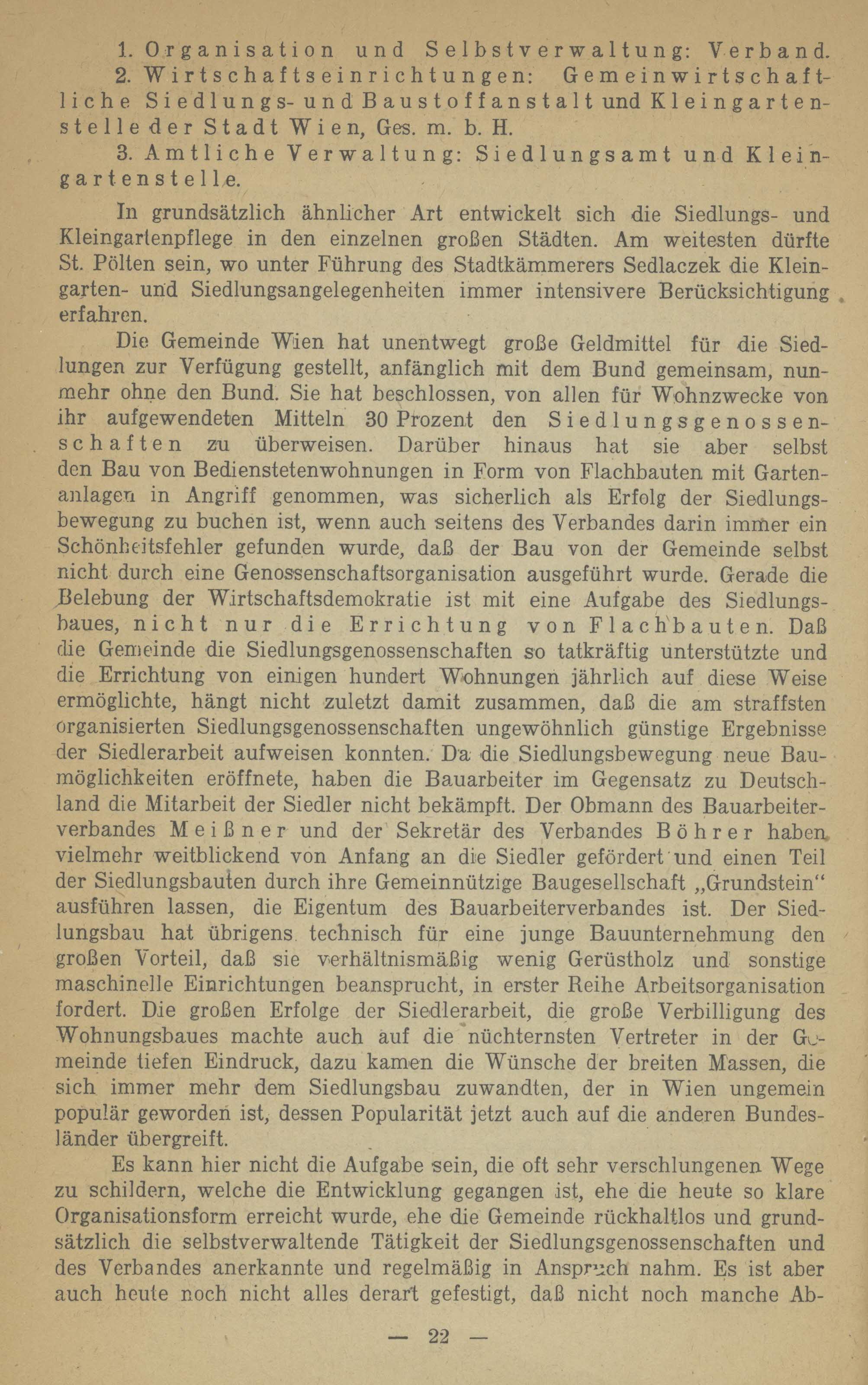 1. Organisation und Selbstverwaltung: Verband.

2. Wirtschaftseinrichtungen: Gemeinwirtschaftliche Siedlungs- und Baustoffanstalt und Kleingartenstelle der Stadt Wien, Ges. m. b. H.

3. Amtliche Verwaltung: Siedlungsamt und Kleingartenstelle.

In grundsätzlich ähnlicher Art entwickelt sich die Siedlungs- und Kleingartenpflege in den einzelnen großen Städten. Am weitesten dürfte St. Pölten sein, wo unter Führung des Stadtkämmerers Sedlaczek die Kleingarten- und Siedlungsangelegenheiten immer intensivere Berücksichtigung erfahren.

Die Gemeinde Wien hat unentwegt große Geldmittel für die Siedlungen zur Verfügung gestellt, anfänglich mit dem Bund gemeinsam, nunmehr ohne den Bund. Sie hat beschlossen, von allen für Wohnzwecke von ihr aufgewendeten Mitteln 30 Prozent den Siedlungsgenossenschaften zu überweisen. Darüber hinaus hat sie aber selbst den Bau von Bedienstetenwohnungen in Form von Flachbauten mit Gartenanlagen in Angriff genommen, was sicherlich als Erfolg der Siedlungsbewegung zu buchen ist, wenn auch seitens des Verbandes darin immer ein Schönheitsfehler gefunden wurde, daß der Bau von der Gemeinde selbst nicht durch eine Genossenschaftsorganisation ausgeführt wurde. Gerade die Belebung der Wirtschaftsdemokratie ist mit eine Aufgabe des Siedlungsbaues, nicht nur die Errichtung von Flachbauten. Daß die Gemeinde die Siedlungsgenossenschaften so tatkräftig unterstützte und die Errichtung von einigen hundert Wohnungen jährlich auf diese Weise ermöglichte, hängt nicht zuletzt damit zusammen, daß die am straffsten organisierten Siedlungsgenossenschaften ungewöhnlich günstige Ergebnisse der Siedlerarbeit aufweisen konnten. Da die Siedlungsbewegung neue Baumöglichkeiten eröffnete, haben die Bauarbeiter im Gegensatz zu Deutschland die Mitarbeit der Siedler nicht bekämpft. Der Obmann des Bauarbeiterverbandes Meißner und der Sekretär des Verbandes Böhrer haben vielmehr weitblickend von Anfang an die Siedler gefördert und einen Teil der Siedlungsbauten durch ihre Gemeinnützige Baugesellschaft „Grundstein“ ausführen lassen, die Eigentum des Bauarbeiterverbandes ist. Der Siedlungsbau hat übrigens technisch für eine junge Bauunternehmung den großen Vorteil, daß sie verhältnismäßig wenig Gerüstholz und sonstige maschinelle Einrichtungen beansprucht, in erster Reihe Arbeitsorganisation fordert. Die großen Erfolge der Siedlerarbeit, die große Verbilligung des Wohnungsbaues machte auch auf die nüchternsten Vertreter in der Gemeinde tiefen Eindruck, dazu kamen die Wünsche der breiten Massen, die sich immer mehr dem Siedlungsbau zuwandten, der in Wien ungemein populär geworden ist, dessen Popularität jetzt auch auf die anderen Bundesländer übergreift.

Es kann hier nicht die Aufgabe sein, die oft sehr verschlungenen Wege zu schildern, welche die Entwicklung gegangen ist, ehe die heute so klare Organisationsform erreicht wurde, ehe die Gemeinde rückhaltlos und grundsätzlich die selbstverwaltende Tätigkeit der Siedlungsgenossenschaften und des Verbandes anerkannte und regelmäßig in Anspruch nahm. Es ist aber auch heute noch nicht alles derart gefestigt, daß nicht noch manche Ab-

— 22 —